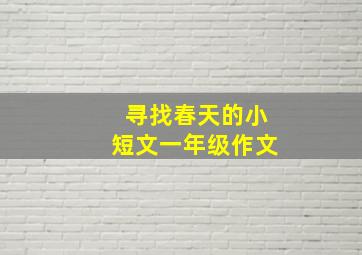 寻找春天的小短文一年级作文